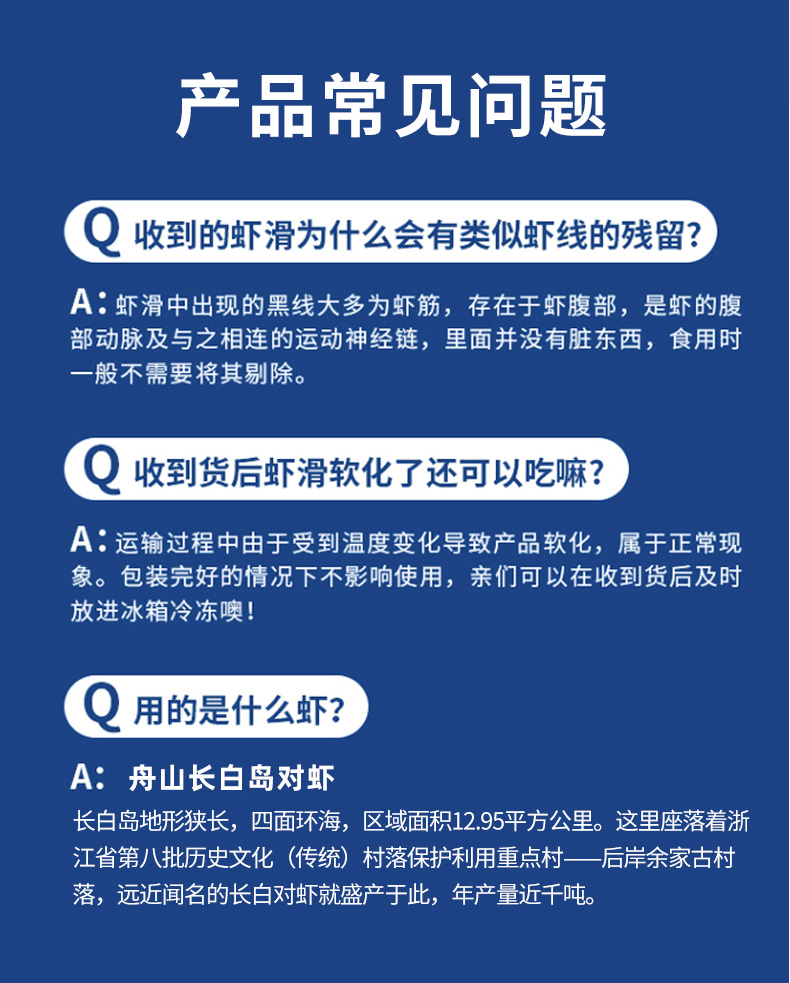 产品常见问题

Q 收到的虾滑为什么会有类似虾线的残留?

A:虾滑中出现的黑线大多为虾筋，存在于虾腹部，是虾的腹部动脉及与之相连的运动神经链，里面并没有脏东西，食用时一般不需要将其剔除。

Q 收到货后虾滑软化了还可以吃嘛?

A:运输过程中由于受到温度变化导致产品软化，属于正常现象。包装完好的情况下不影响使用，亲们可以在收到货后及时放进冰箱冷冻噢!

Q 用的是什么虾?

A: 舟山长白岛对虾

长白岛地形狭长，四面环海，区域面积12.95平方公里。这里座落着浙江省第八批历史文化（传统）村落保护利用重点村——后岸余家古村落，远近闻名的长白对虾就盛产于此，年产量近千吨。